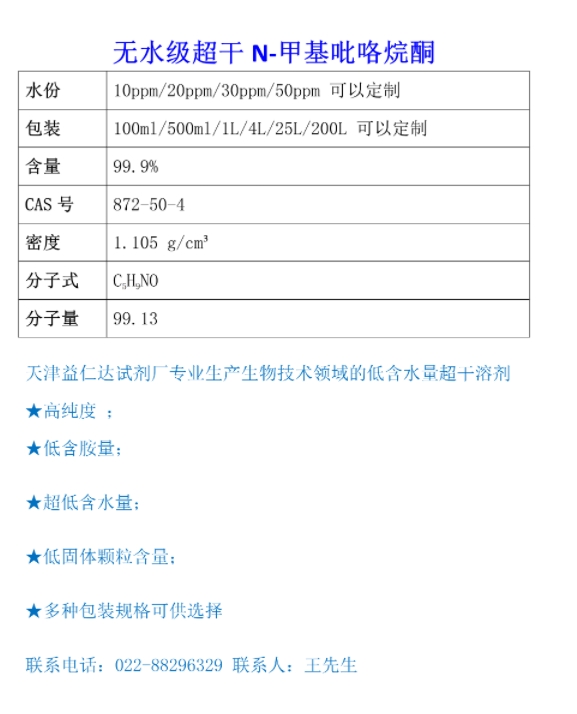 无水级超干 N-甲基吡咯烷酮

| 水份 | 10ppm/20ppm/30ppm/50ppm 可以定制 |
|---|---|
| 包装 | 100ml/500ml/1L/4L/25L/200L 可以定制 |
| 含量 | 99.9% |
| CAS 号 | 872-50-4 |
| 密度 | 1.105 g/cm³ |
| 分子式 | $C_5H_9NO$ |
| 分子量 | 99.13 |

天津益仁达试剂厂专业生产生物技术领域的低含水量超干溶剂

★高纯度 ；

★低含胺量；

★超低含水量；

★低固体颗粒含量；

★多种包装规格可供选择

联系电话：022-88296329 联系人：王先生